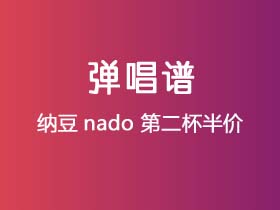 弹唱谱

纳豆 nado 第二杯半价